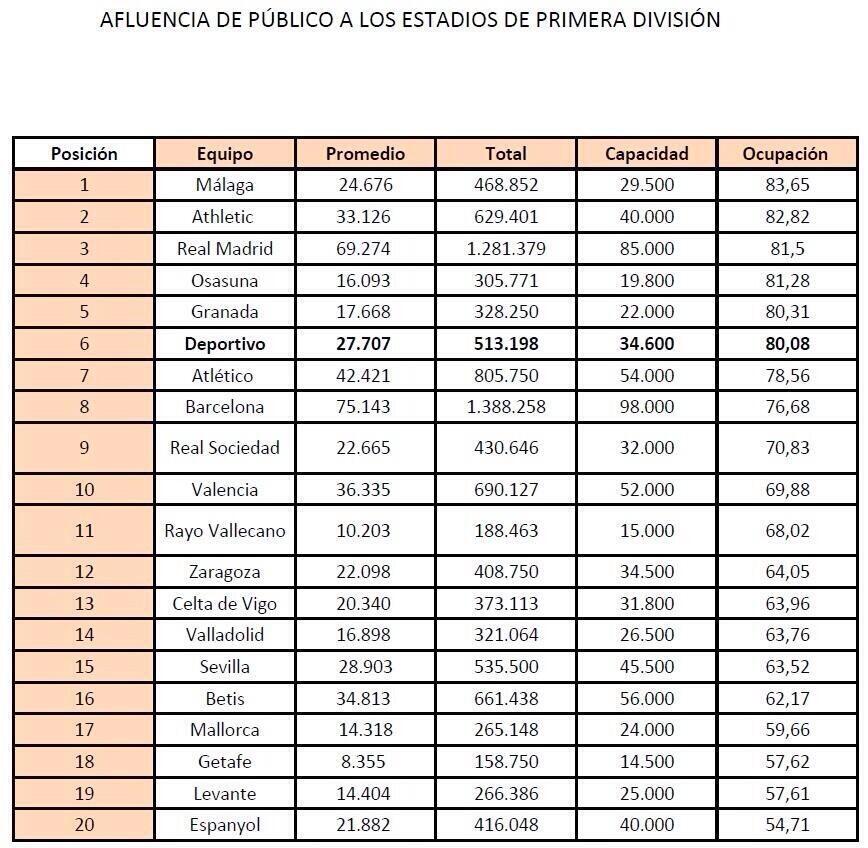 AFLUENCIA DE PÚBLICO A LOS ESTADIOS DE PRIMERA DIVISIÓN

| Posición | Equipo | Promedio | Total | Capacidad | Ocupación |
|---|---|---|---|---|---|
| 1 | Málaga | 24.676 | 468.852 | 29.500 | 83,65 |
| 2 | Athletic | 33.126 | 629.401 | 40.000 | 82,82 |
| 3 | Real Madrid | 69.274 | 1.281.379 | 85.000 | 81,5 |
| 4 | Osasuna | 16.093 | 305.771 | 19.800 | 81,28 |
| 5 | Granada | 17.668 | 328.250 | 22.000 | 80,31 |
| 6 | **Deportivo** | **27.707** | **513.198** | **34.600** | **80,08** |
| 7 | Atlético | 42.421 | 805.750 | 54.000 | 78,56 |
| 8 | Barcelona | 75.143 | 1.388.258 | 98.000 | 76,68 |
| 9 | Real Sociedad | 22.665 | 430.646 | 32.000 | 70,83 |
| 10 | Valencia | 36.335 | 690.127 | 52.000 | 69,88 |
| 11 | Rayo Vallecano | 10.203 | 188.463 | 15.000 | 68,02 |
| 12 | Zaragoza | 22.098 | 408.750 | 34.500 | 64,05 |
| 13 | Celta de Vigo | 20.340 | 373.113 | 31.800 | 63,96 |
| 14 | Valladolid | 16.898 | 321.064 | 26.500 | 63,76 |
| 15 | Sevilla | 28.903 | 535.500 | 45.500 | 63,52 |
| 16 | Betis | 34.813 | 661.438 | 56.000 | 62,17 |
| 17 | Mallorca | 14.318 | 265.148 | 24.000 | 59,66 |
| 18 | Getafe | 8.355 | 158.750 | 14.500 | 57,62 |
| 19 | Levante | 14.404 | 266.386 | 25.000 | 57,61 |
| 20 | Espanyol | 21.882 | 416.048 | 40.000 | 54,71 |